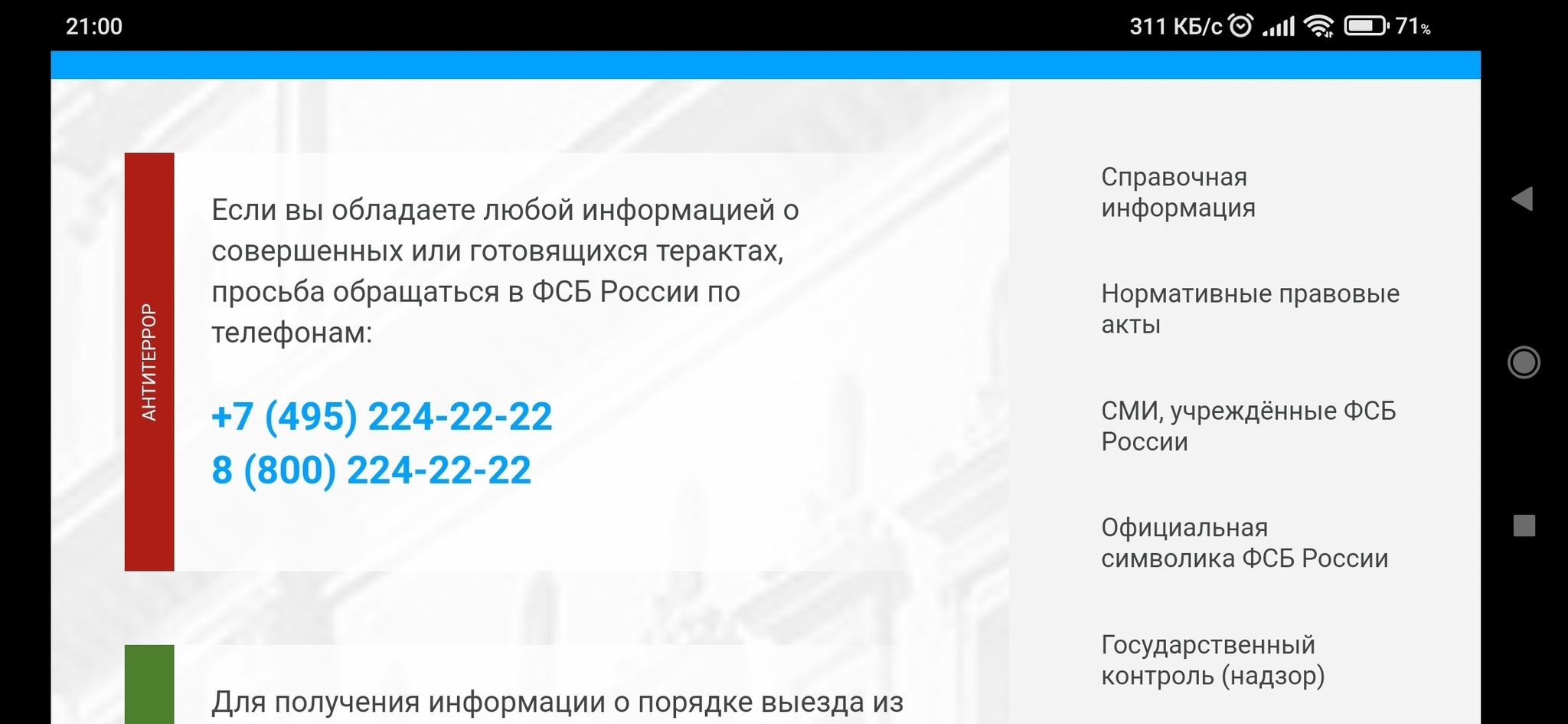 21:00

311 КБ/с 71%

АНТИТЕРРОР

Если вы обладаете любой информацией о совершенных или готовящихся терактах, просьба обращаться в ФСБ России по телефонам:

+7 (495) 224-22-22
8 (800) 224-22-22

Для получения информации о порядке выезда из

Справочная информация

Нормативные правовые акты

СМИ, учреждённые ФСБ России

Официальная символика ФСБ России

Государственный контроль (надзор)